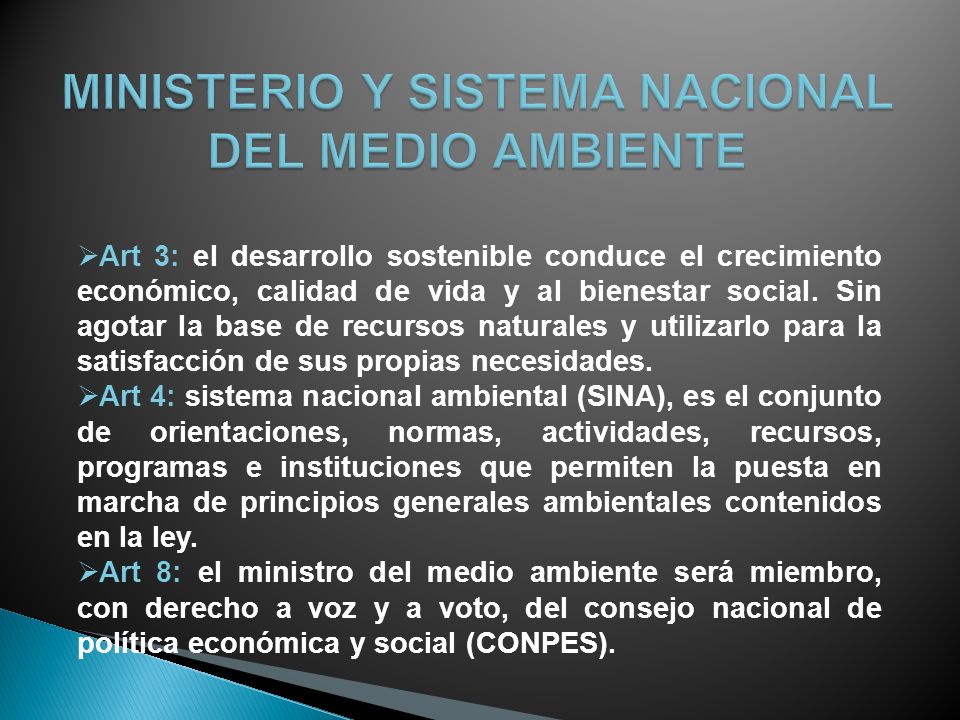 MINISTERIO Y SISTEMA NACIONAL DEL MEDIO AMBIENTE

➢Art 3: el desarrollo sostenible conduce el crecimiento económico, calidad de vida y al bienestar social. Sin agotar la base de recursos naturales y utilizarlo para la satisfacción de sus propias necesidades.

➢Art 4: sistema nacional ambiental (SINA), es el conjunto de orientaciones, normas, actividades, recursos, programas e instituciones que permiten la puesta en marcha de principios generales ambientales contenidos en la ley.

➢Art 8: el ministro del medio ambiente será miembro, con derecho a voz y a voto, del consejo nacional de política económica y social (CONPES).